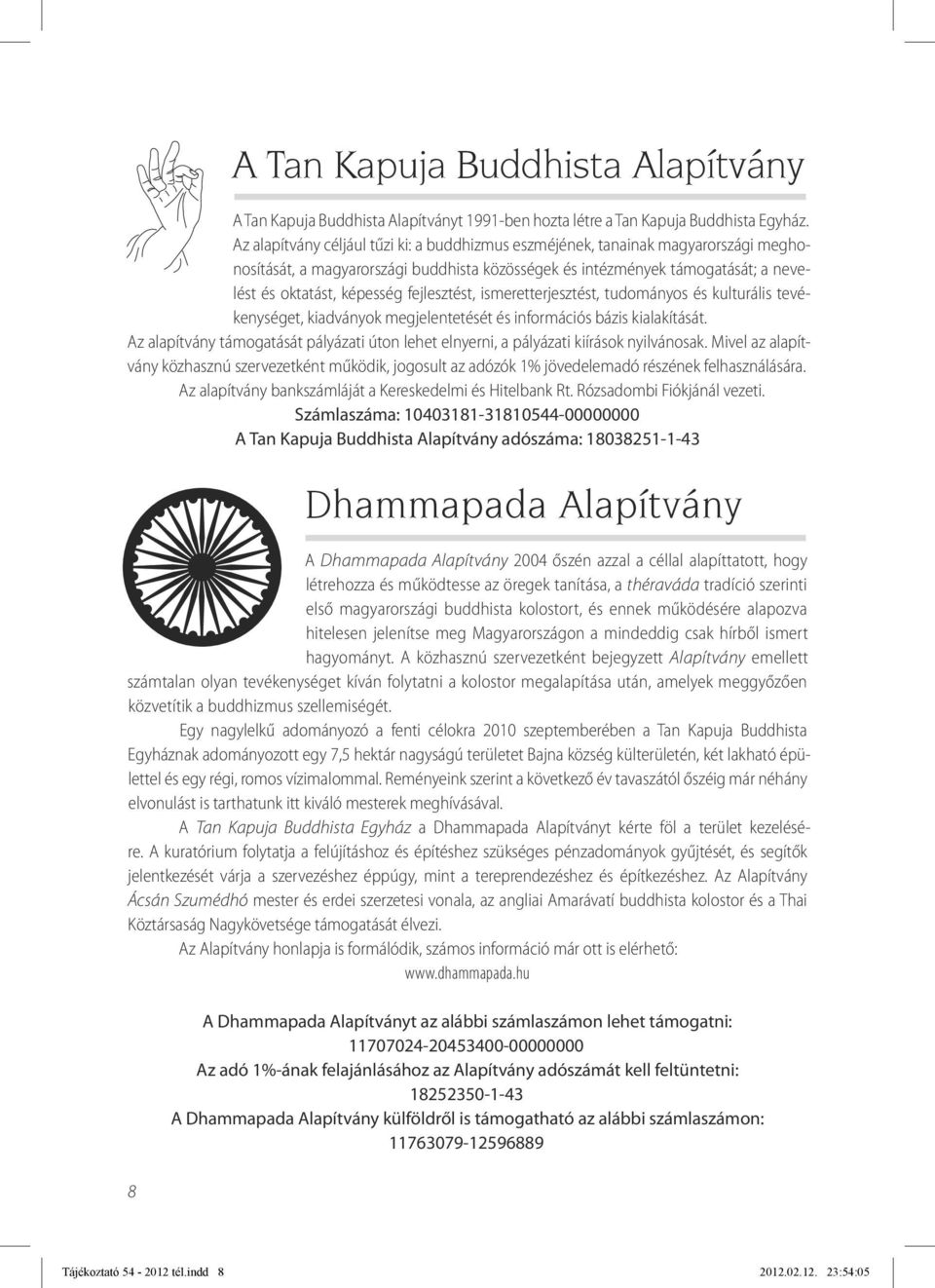 A Tan Kapuja Buddhista Alapítvány

A Tan Kapuja Buddhista Alapítványt 1991-ben hozta létre a Tan Kapuja Buddhista Egyház. Az alapítvány céljául tűzi ki: a buddhizmus eszméjének, tanainak magyarországi meghonosítását, a magyarországi buddhista közösségek és intézmények támogatását; a nevelést és oktatást, képesség fejlesztést, ismeretterjesztést, tudományos és kulturális tevékenységet, kiadványok megjelentetését és információs bázis kialakítását.

Az alapítvány támogatását pályázati úton lehet elnyerni, a pályázati kiírások nyilvánosak. Mivel az alapítvány közhasznú szervezetként működik, jogosult az adózók 1% jövedelemadó részének felhasználására. Az alapítvány bankszámláját a Kereskedelmi és Hitelbank Rt. Rózsadombi Fiókjánál vezeti.

Számlaszáma: 10403181-31810544-00000000

A Tan Kapuja Buddhista Alapítvány adószáma: 18038251-1-43

Dhammapada Alapítvány

A Dhammapada Alapítvány 2004 őszén azzal a céllal alapíttatott, hogy létrehozza és működtesse az öregek tanítása, a théraváda tradíció szerinti első magyarországi buddhista kolostort, és ennek működésére alapozva hitelesen jelenítse meg Magyarországon a mindeddig csak hírből ismert hagyományt. A közhasznú szervezetként bejegyzett Alapítvány emellett számtalan olyan tevékenységet kíván folytatni a kolostor megalapítása után, amelyek meggyőzően közvetítik a buddhizmus szellemiségét.

Egy nagylelkű adományozó a fenti célokra 2010 szeptemberében a Tan Kapuja Buddhista Egyháznak adományozott egy 7,5 hektár nagyságú területet Bajna község külterületén, két lakható épülettel és egy régi, romos vízimalommal. Reményeink szerint a következő év tavaszától őszéig már néhány elvonulást is tarthatunk itt kiváló mesterek meghívásával.

A Tan Kapuja Buddhista Egyház a Dhammapada Alapítványt kérte föl a terület kezelésére. A kuratórium folytatja a felújításhoz és építéshez szükséges pénzadományok gyűjtését, és segítők jelentkezését várja a szervezéshez éppúgy, mint a tereprendezéshez és építkezéshez. Az Alapítvány Ácsán Szumédhó mester és erdei szerzetesi vonala, az angliai Amarávatí buddhista kolostor és a Thai Köztársaság Nagykövetsége támogatását élvezi.

Az Alapítvány honlapja is formálódik, számos információ már ott is elérhető:
www.dhammapada.hu

A Dhammapada Alapítványt az alábbi számlaszámon lehet támogatni:
11707024-20453400-00000000
Az adó 1%-ának felajánlásához az Alapítvány adószámát kell feltüntetni:
18252350-1-43
A Dhammapada Alapítvány külföldről is támogatható az alábbi számlaszámon:
11763079-12596889

8

Tájékoztató 54 - 2012 tél.indd 8 2012.02.12. 23:54:05